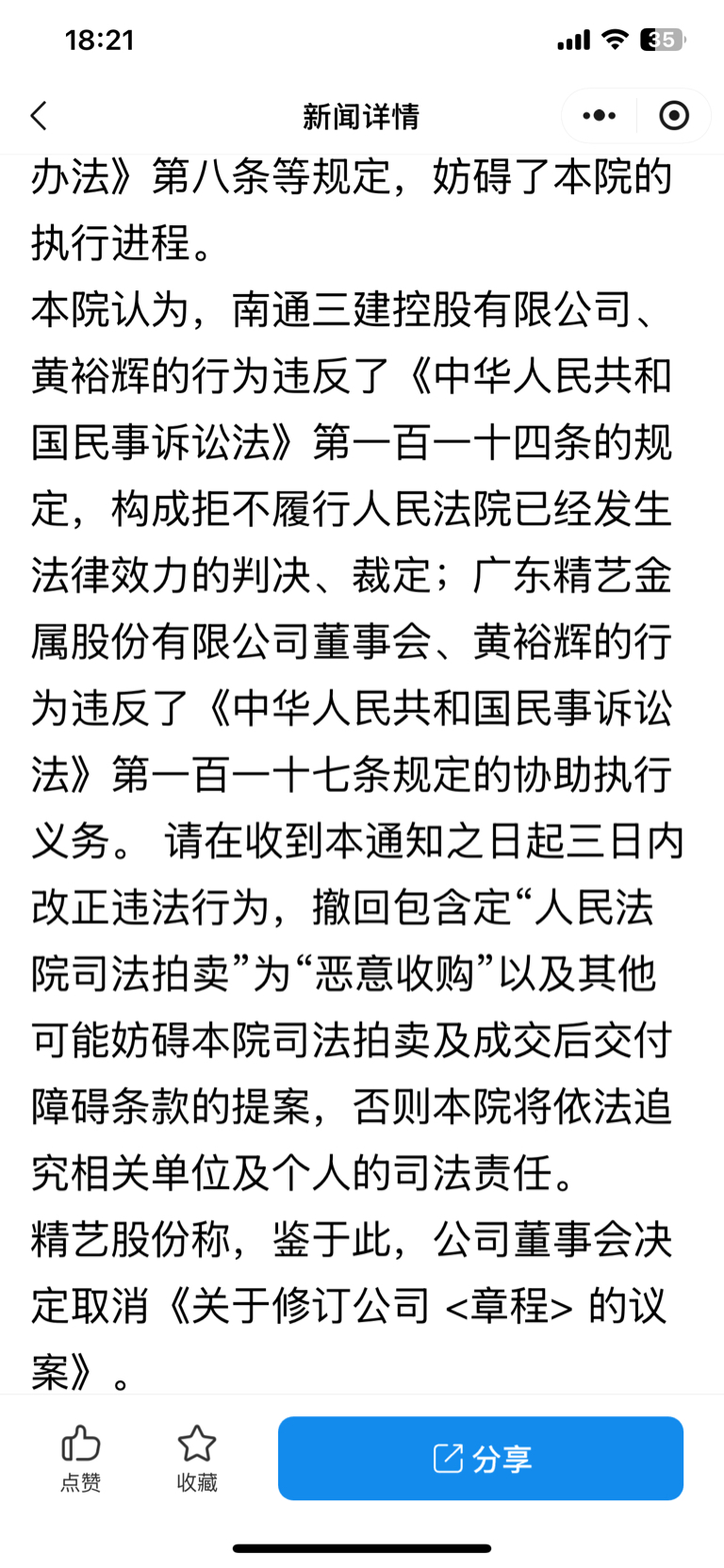 18:21

35

新闻详情

办法》第八条等规定，妨碍了本院的执行进程。

本院认为，南通三建控股有限公司、黄裕辉的行为违反了《中华人民共和国民事诉讼法》第一百一十四条的规定，构成拒不履行人民法院已经发生法律效力的判决、裁定；广东精艺金属股份有限公司董事会、黄裕辉的行为违反了《中华人民共和国民事诉讼法》第一百一十七条规定的协助执行义务。 请在收到本通知之日起三日内改正违法行为，撤回包含定“人民法院司法拍卖”为“恶意收购”以及其他可能妨碍本院司法拍卖及成交后交付障碍条款的提案，否则本院将依法追究相关单位及个人的司法责任。

精艺股份称，鉴于此，公司董事会决定取消《关于修订公司 <章程> 的议案》。

点赞

收藏

分享